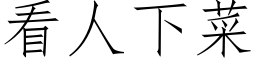 看人下菜